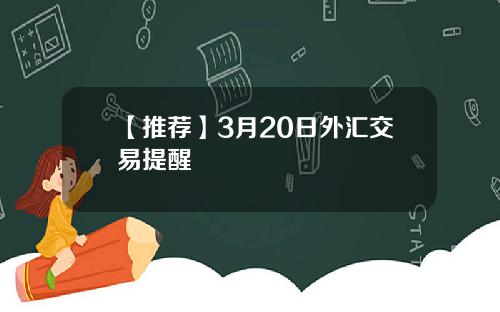 【推荐】3月20日外汇交易提醒

STAT